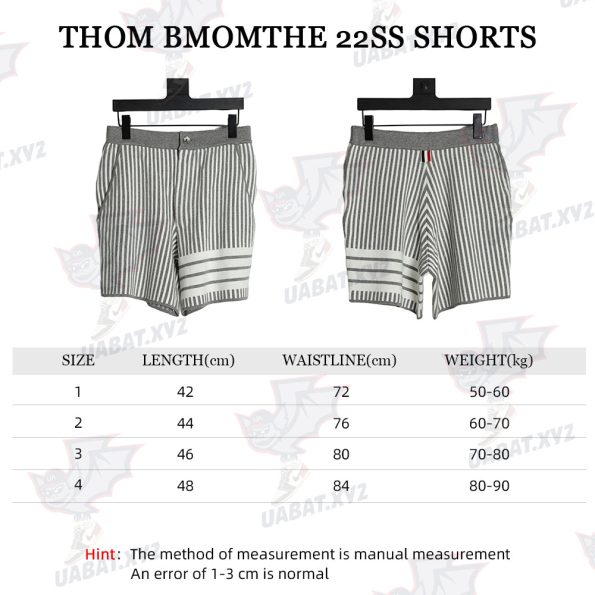 THOM BMOMTHE 22SS SHORTS

UABAT.XYZ

| SIZE | LENGTH(cm) | WAISTLINE(cm) | WEIGHT(kg) |
|---|---|---|---|
| 1 | 42 | 72 | 50-60 |
| 2 | 44 | 76 | 60-70 |
| 3 | 46 | 80 | 70-80 |
| 4 | 48 | 84 | 80-90 |

Hint: The method of measurement is manual measurement
An error of 1-3 cm is normal